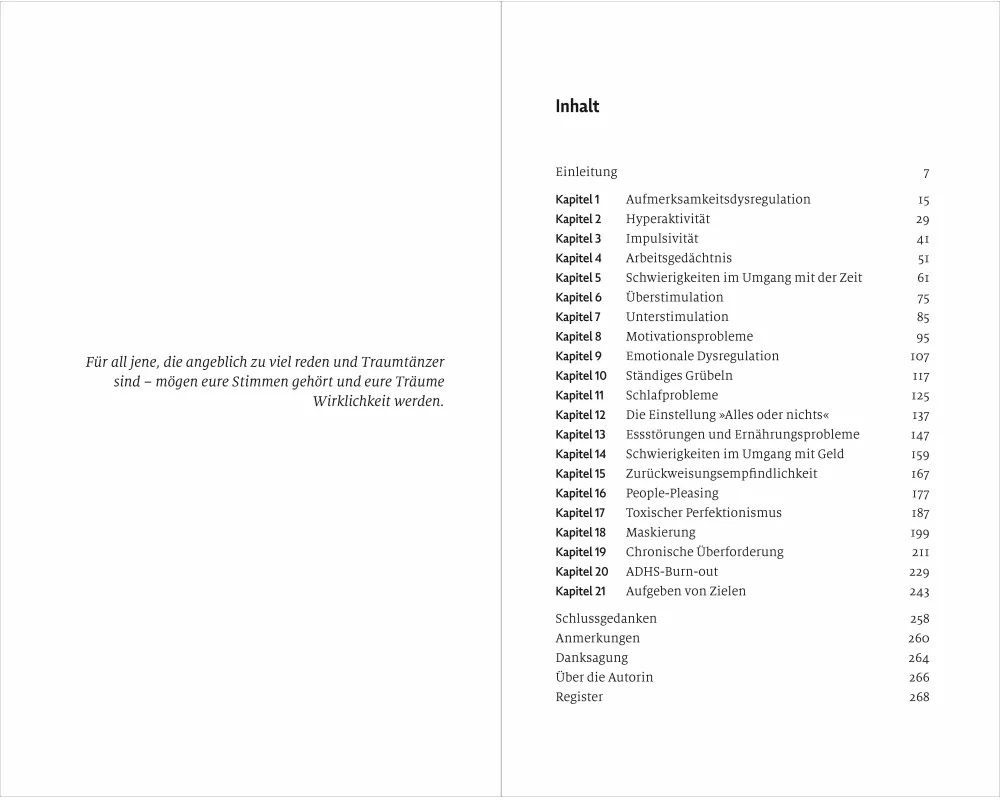 Für all jene, die angeblich zu viel reden und Traumtänzer sind – mögen eure Stimmen gehört und eure Träume Wirklichkeit werden.

Inhalt

| | | |
|---|---|---|
| Einleitung | | 7 |
| Kapitel 1 | Aufmerksamkeitsdysregulation | 15 |
| Kapitel 2 | Hyperaktivität | 29 |
| Kapitel 3 | Impulsivität | 41 |
| Kapitel 4 | Arbeitsgedächtnis | 51 |
| Kapitel 5 | Schwierigkeiten im Umgang mit der Zeit | 61 |
| Kapitel 6 | Überstimulation | 75 |
| Kapitel 7 | Unterstimulation | 85 |
| Kapitel 8 | Motivationsprobleme | 95 |
| Kapitel 9 | Emotionale Dysregulation | 107 |
| Kapitel 10 | Ständiges Grübeln | 117 |
| Kapitel 11 | Schlafprobleme | 125 |
| Kapitel 12 | Die Einstellung »Alles oder nichts« | 137 |
| Kapitel 13 | Essstörungen und Ernährungsprobleme | 147 |
| Kapitel 14 | Schwierigkeiten im Umgang mit Geld | 159 |
| Kapitel 15 | Zurückweisungsempfindlichkeit | 167 |
| Kapitel 16 | People-Pleasing | 177 |
| Kapitel 17 | Toxischer Perfektionismus | 187 |
| Kapitel 18 | Maskierung | 199 |
| Kapitel 19 | Chronische Überforderung | 211 |
| Kapitel 20 | ADHS-Burn-out | 229 |
| Kapitel 21 | Aufgeben von Zielen | 243 |
| Schlussgedanken | | 258 |
| Anmerkungen | | 260 |
| Danksagung | | 264 |
| Über die Autorin | | 266 |
| Register | | 268 |